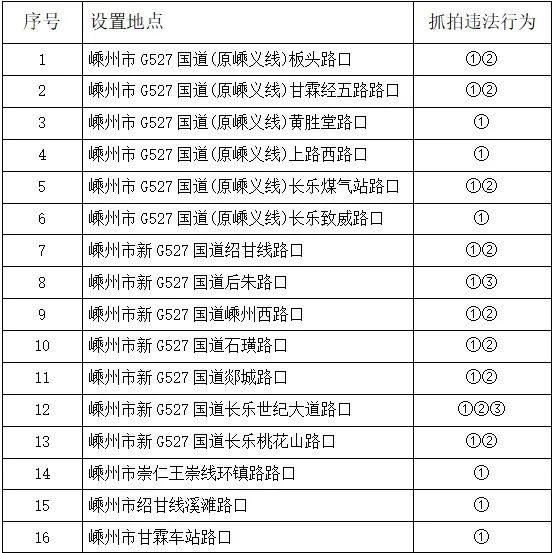 | 序号 | 设置地点 | 抓拍违法行为 |
|---|---|---|
| 1 | 嵊州市 G527 国道(原嵊义线)板头路口 | ①② |
| 2 | 嵊州市 G527 国道(原嵊义线)甘霖经五路路口 | ①② |
| 3 | 嵊州市 G527 国道(原嵊义线)黄胜堂路口 | ① |
| 4 | 嵊州市 G527 国道(原嵊义线)上路西路口 | ① |
| 5 | 嵊州市 G527 国道(原嵊义线)长乐煤气站路口 | ①② |
| 6 | 嵊州市 G527 国道(原嵊义线)长乐致威路口 | ① |
| 7 | 嵊州市新 G527 国道绍甘线路口 | ①② |
| 8 | 嵊州市新 G527 国道后朱路口 | ①③ |
| 9 | 嵊州市新 G527 国道嵊州西路口 | ①② |
| 10 | 嵊州市新 G527 国道石璜路口 | ①② |
| 11 | 嵊州市新 G527 国道郯城路口 | ①② |
| 12 | 嵊州市新 G527 国道长乐世纪大道路口 | ①②③ |
| 13 | 嵊州市新 G527 国道长乐桃花山路口 | ①② |
| 14 | 嵊州市崇仁王崇线环镇路路口 | ① |
| 15 | 嵊州市绍甘线溪滩路口 | ① |
| 16 | 嵊州市甘霖车站路口 | ① |